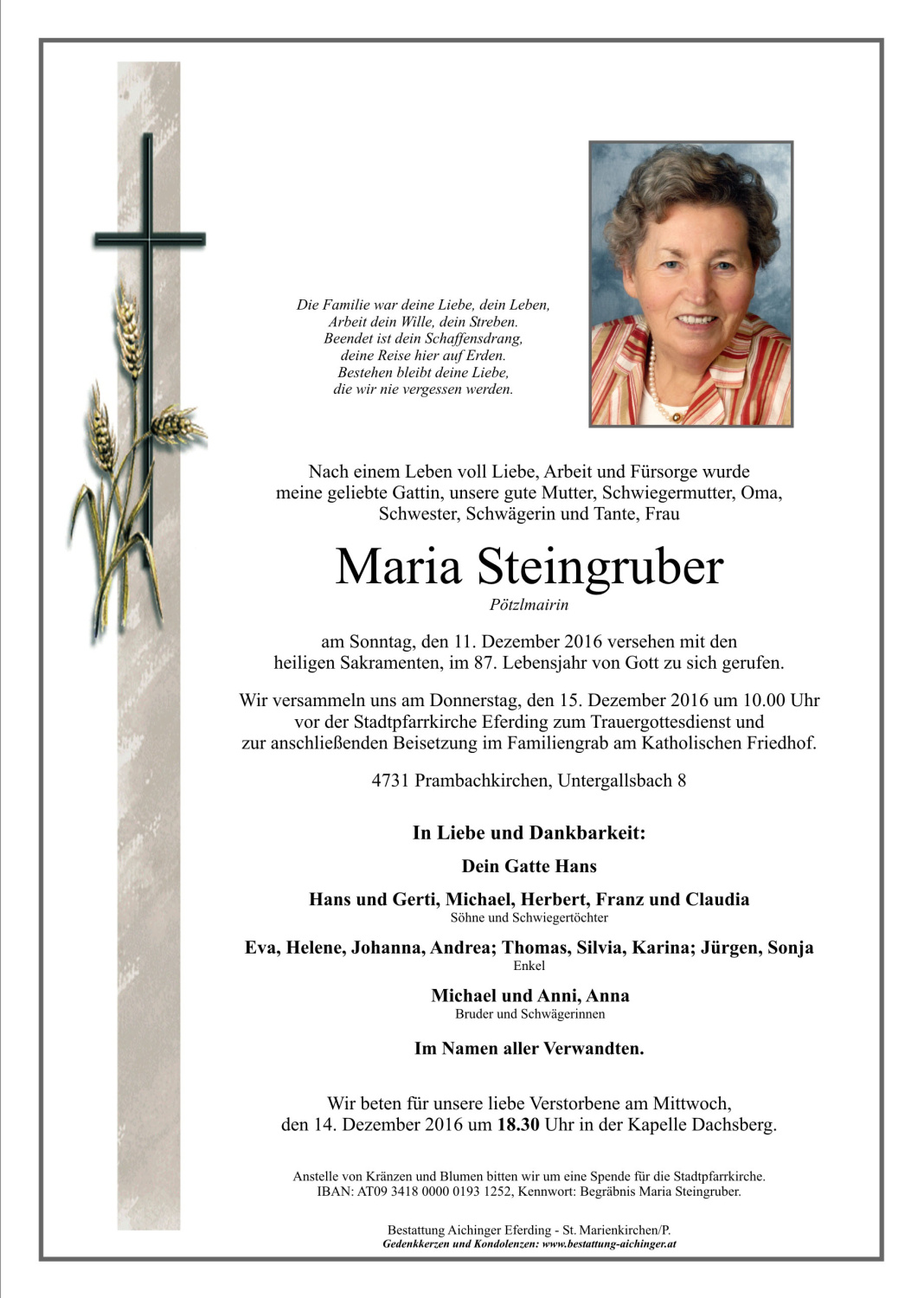 Die Familie war deine Liebe, dein Leben,
Arbeit dein Wille, dein Streben.
Beendet ist dein Schaffensdrang,
deine Reise hier auf Erden.
Bestehen bleibt deine Liebe,
die wir nie vergessen werden.

Nach einem Leben voll Liebe, Arbeit und Fürsorge wurde meine geliebte Gattin, unsere gute Mutter, Schwiegermutter, Oma, Schwester, Schwägerin und Tante, Frau

Maria Steingruber

Pötzlmairin

am Sonntag, den 11. Dezember 2016 versehen mit den heiligen Sakramenten, im 87. Lebensjahr von Gott zu sich gerufen.

Wir versammeln uns am Donnerstag, den 15. Dezember 2016 um 10.00 Uhr vor der Stadtpfarrkirche Eferding zum Trauergottesdienst und zur anschließenden Beisetzung im Familiengrab am Katholischen Friedhof.

4731 Prambachkirchen, Untergallsbach 8

In Liebe und Dankbarkeit:

Dein Gatte Hans

Hans und Gerti, Michael, Herbert, Franz und Claudia
Söhne und Schwiegertöchter

Eva, Helene, Johanna, Andrea; Thomas, Silvia, Karina; Jürgen, Sonja
Enkel

Michael und Anni, Anna
Bruder und Schwägerinnen

Im Namen aller Verwandten.

Wir beten für unsere liebe Verstorbene am Mittwoch, den 14. Dezember 2016 um 18.30 Uhr in der Kapelle Dachsberg.

Anstelle von Kränzen und Blumen bitten wir um eine Spende für die Stadtpfarrkirche.
IBAN: AT09 3418 0000 0193 1252, Kennwort: Begräbnis Maria Steingruber.

Bestattung Aichinger Eferding - St. Marienkirchen/P.
Gedenkkerzen und Kondolenzen: www.bestattung-aichinger.at